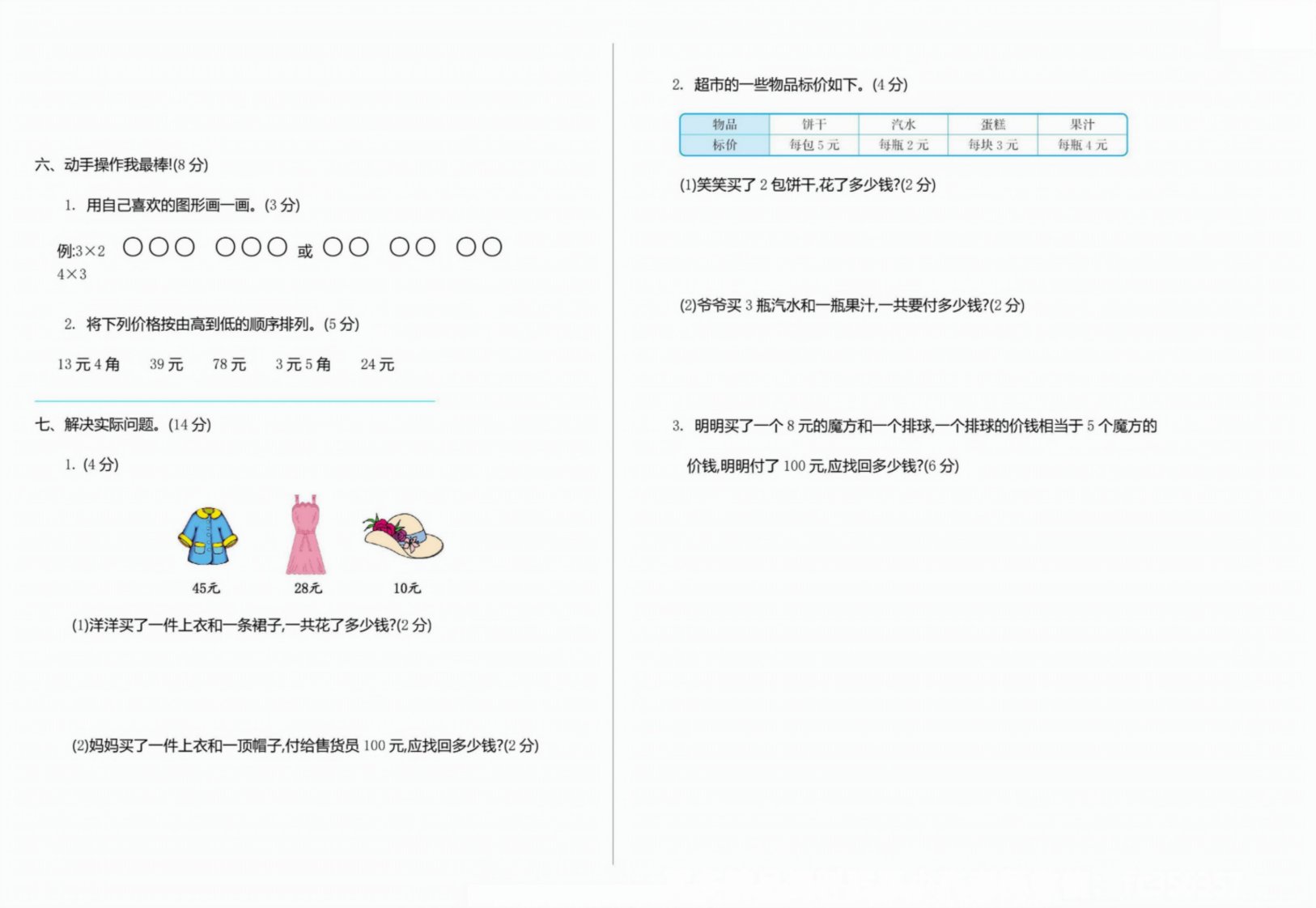 六、动手操作我最棒!(8分)

1. 用自己喜欢的图形画一画。(3分)

例:3×2 ○○○ ○○○ 或 ○○ ○○ ○○

4×3

2. 将下列价格按由高到低的顺序排列。(5分)

13元4角 39元 78元 3元5角 24元

七、解决实际问题。(14分)

1. (4分)

45元 28元 10元

(1)洋洋买了一件上衣和一条裙子,一共花了多少钱?(2分)

(2)妈妈买了一件上衣和一顶帽子,付给售货员100元,应找回多少钱?(2分)

2. 超市的一些物品标价如下。(4分)

| 物品 | 饼干 | 汽水 | 蛋糕 | 果汁 |
|---|---|---|---|---|
| 标价 | 每包5元 | 每瓶2元 | 每块3元 | 每瓶4元 |

(1)笑笑买了2包饼干,花了多少钱?(2分)

(2)爷爷买3瓶汽水和一瓶果汁,一共要付多少钱?(2分)

3. 明明买了一个8元的魔方和一个排球,一个排球的价钱相当于5个魔方的价钱,明明付了100元,应找回多少钱?(6分)